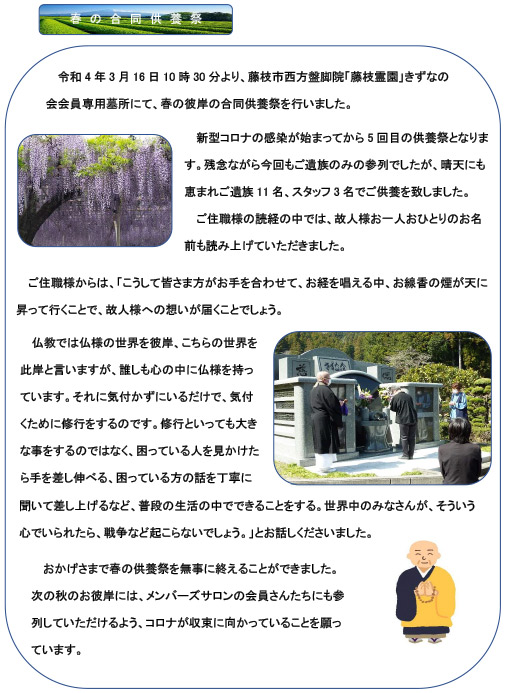 春の合同供養祭

令和４年３月１６日１０時３０分より、藤枝市西方盤脚院「藤枝霊園」きずなの会会員専用墓所にて、春の彼岸の合同供養祭を行いました。

新型コロナの感染が始まってから５回目の供養祭となります。残念ながら今回もご遺族のみの参列でしたが、晴天にも恵まれご遺族１１名、スタッフ３名でご供養を致しました。

ご住職様の読経の中では、故人様お一人おひとりのお名前も読み上げていただきました。

ご住職様からは、「こうして皆さま方がお手を合わせて、お経を唱える中、お線香の煙が天に昇って行くことで、故人様への想いが届くことでしょう。

仏教では仏様の世界を彼岸、こちらの世界を此岸と言いますが、誰しも心の中に仏様を持っています。それに気付かずにいるだけで、気付くために修行をするのです。修行といっても大きな事をするのではなく、困っている人を見かけたら手を差し伸べる、困っている方の話を丁寧に聞いて差し上げるなど、普段の生活の中でできることをする。世界中のみなさんが、そういう心でいられたら、戦争など起こらないでしょう。」とお話しくださいました。

おかげさまで春の供養祭を無事に終えることができました。次の秋のお彼岸には、メンバーズサロンの会員さんたちにも参列していただけるよう、コロナが収束に向かっていることを願っています。